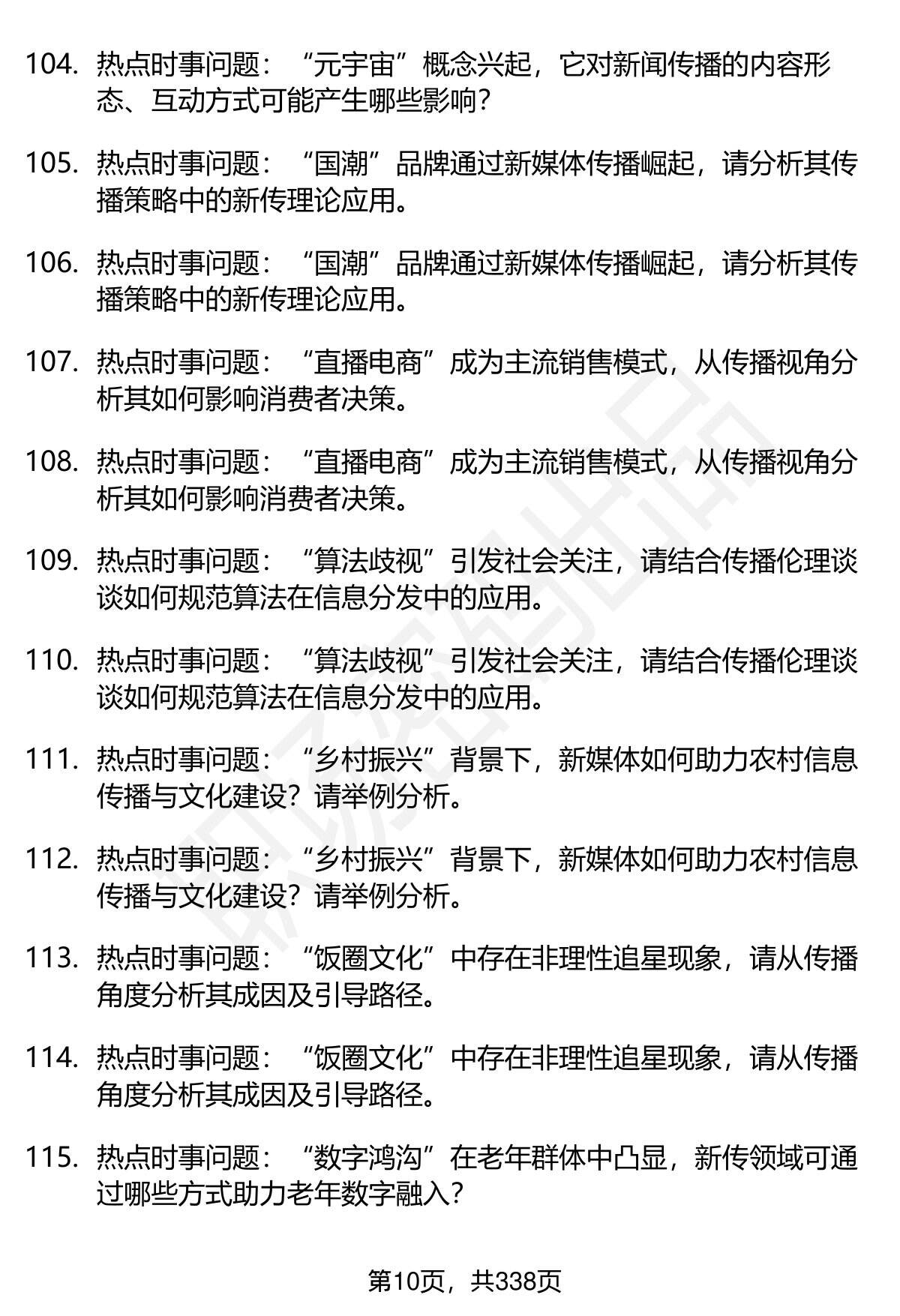 104. 热点时事问题：“元宇宙”概念兴起，它对新闻传播的内容形态、互动方式可能产生哪些影响？

105. 热点时事问题：“国潮”品牌通过新媒体传播崛起，请分析其传播策略中的新传理论应用。

106. 热点时事问题：“国潮”品牌通过新媒体传播崛起，请分析其传播策略中的新传理论应用。

107. 热点时事问题：“直播电商”成为主流销售模式，从传播视角分析其如何影响消费者决策。

108. 热点时事问题：“直播电商”成为主流销售模式，从传播视角分析其如何影响消费者决策。

109. 热点时事问题：“算法歧视”引发社会关注，请结合传播伦理谈谈如何规范算法在信息分发中的应用。

110. 热点时事问题：“算法歧视”引发社会关注，请结合传播伦理谈谈如何规范算法在信息分发中的应用。

111. 热点时事问题：“乡村振兴”背景下，新媒体如何助力农村信息传播与文化建设？请举例分析。

112. 热点时事问题：“乡村振兴”背景下，新媒体如何助力农村信息传播与文化建设？请举例分析。

113. 热点时事问题：“饭圈文化”中存在非理性追星现象，请从传播角度分析其成因及引导路径。

114. 热点时事问题：“饭圈文化”中存在非理性追星现象，请从传播角度分析其成因及引导路径。

115. 热点时事问题：“数字鸿沟”在老年群体中凸显，新传领域可通过哪些方式助力老年数字融入？

第10页，共338页